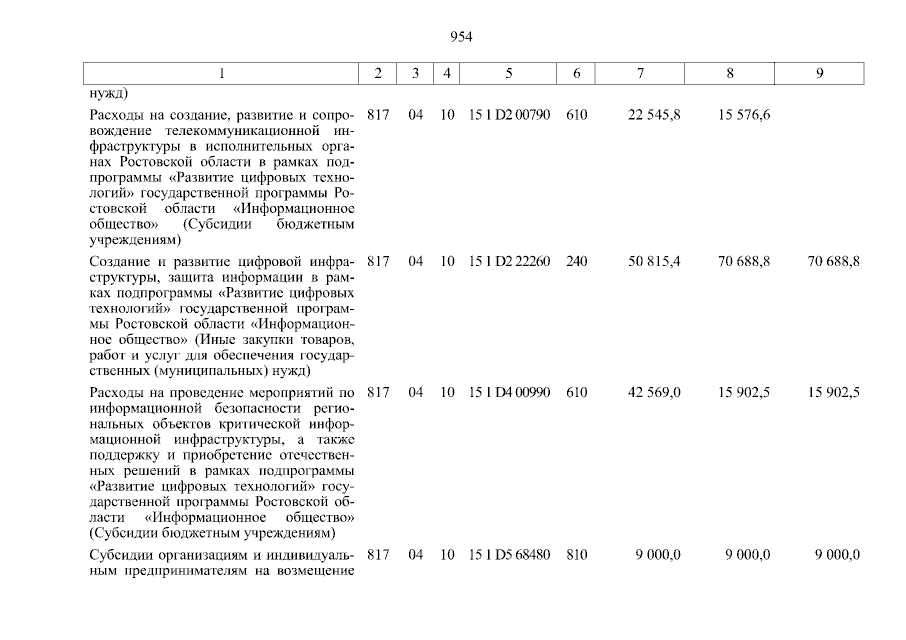 954

| 1 | 2 | 3 | 4 | 5 | 6 | 7 | 8 | 9 |
|---|---|---|---|---|---|---|---|---|
| нужд) | | | | | | | | |
| Расходы на создание, развитие и сопровождение телекоммуникационной инфраструктуры в исполнительных органах Ростовской области в рамках подпрограммы «Развитие цифровых технологий» государственной программы Ростовской области «Информационное общество» (Субсидии бюджетным учреждениям) | 817 | 04 | 10 | 15 1 D2 00790 | 610 | 22 545,8 | 15 576,6 | |
| Создание и развитие цифровой инфраструктуры, защита информации в рамках подпрограммы «Развитие цифровых технологий» государственной программы Ростовской области «Информационное общество» (Иные закупки товаров, работ и услуг для обеспечения государственных (муниципальных) нужд) | 817 | 04 | 10 | 15 1 D2 22260 | 240 | 50 815,4 | 70 688,8 | 70 688,8 |
| Расходы на проведение мероприятий по информационной безопасности региональных объектов критической информационной инфраструктуры, а также поддержку и приобретение отечественных решений в рамках подпрограммы «Развитие цифровых технологий» государственной программы Ростовской области «Информационное общество» (Субсидии бюджетным учреждениям) | 817 | 04 | 10 | 15 1 D4 00990 | 610 | 42 569,0 | 15 902,5 | 15 902,5 |
| Субсидии организациям и индивидуальным предпринимателям на возмещение | 817 | 04 | 10 | 15 1 D5 68480 | 810 | 9 000,0 | 9 000,0 | 9 000,0 |